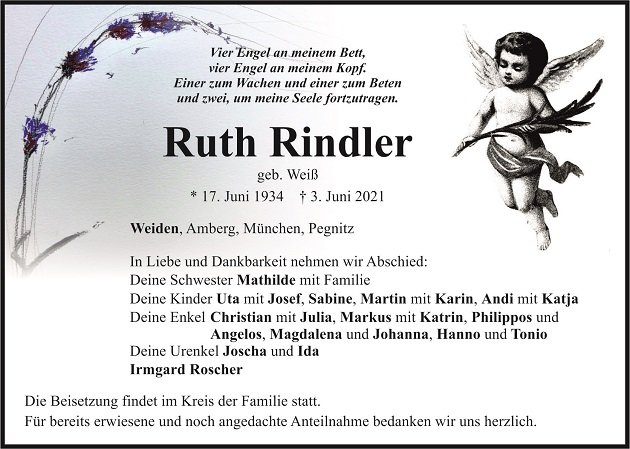 Vier Engel an meinem Bett,
vier Engel an meinem Kopf.
Einer zum Wachen und einer zum Beten
und zwei, um meine Seele fortzutragen.

Ruth Rindler

geb. Weiß

* 17. Juni 1934 † 3. Juni 2021

Weiden, Amberg, München, Pegnitz

In Liebe und Dankbarkeit nehmen wir Abschied:
Deine Schwester Mathilde mit Familie
Deine Kinder Uta mit Josef, Sabine, Martin mit Karin, Andi mit Katja
Deine Enkel Christian mit Julia, Markus mit Katrin, Philippos und Angelos, Magdalena und Johanna, Hanno und Tonio
Deine Urenkel Joscha und Ida
Irmgard Roscher

Die Beisetzung findet im Kreis der Familie statt.
Für bereits erwiesene und noch angedachte Anteilnahme bedanken wir uns herzlich.